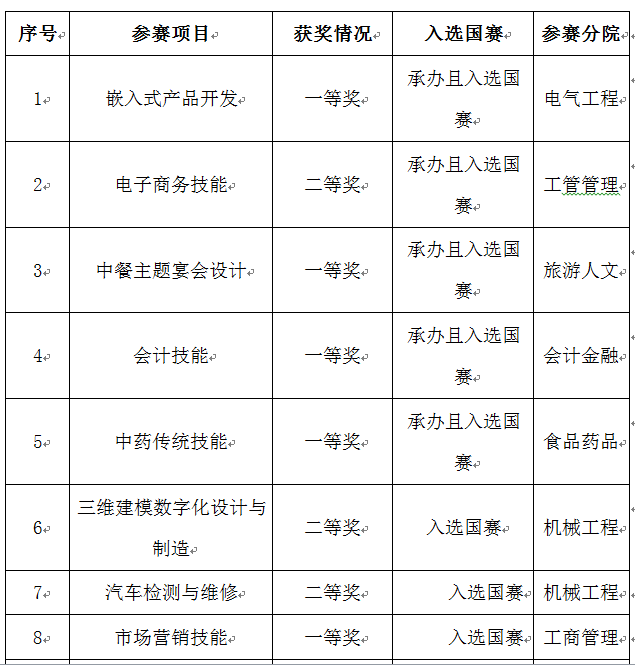 | 序号 | 参赛项目 | 获奖情况 | 入选国赛 | 参赛分院 |
|---|---|---|---|---|
| 1 | 嵌入式产品开发 | 一等奖 | 承办且入选国赛 | 电气工程 |
| 2 | 电子商务技能 | 二等奖 | 承办且入选国赛 | 工管管理 |
| 3 | 中餐主题宴会设计 | 一等奖 | 承办且入选国赛 | 旅游人文 |
| 4 | 会计技能 | 一等奖 | 承办且入选国赛 | 会计金融 |
| 5 | 中药传统技能 | 一等奖 | 承办且入选国赛 | 食品药品 |
| 6 | 三维建模数字化设计与制造 | 二等奖 | 入选国赛 | 机械工程 |
| 7 | 汽车检测与维修 | 二等奖 | 入选国赛 | 机械工程 |
| 8 | 市场营销技能 | 一等奖 | 入选国赛 | 工商管理 |